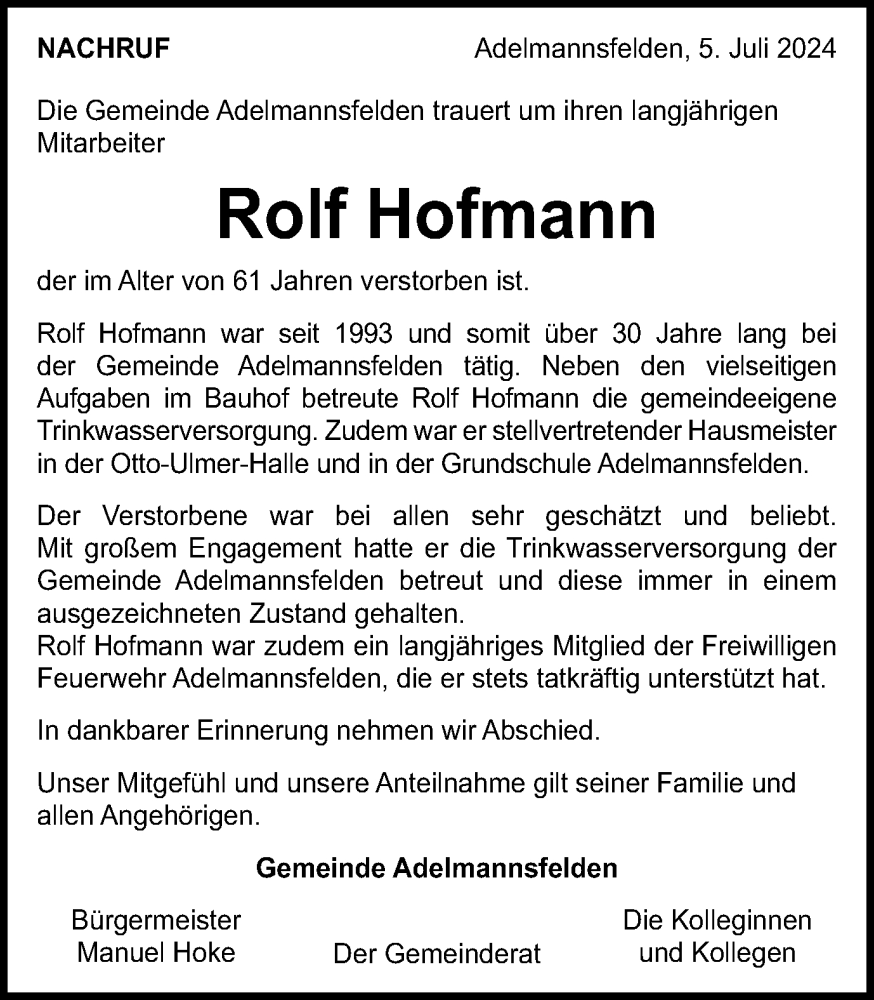 NACHRUF

Adelmannsfelden, 5. Juli 2024

Die Gemeinde Adelmannsfelden trauert um ihren langjährigen Mitarbeiter

Rolf Hofmann

der im Alter von 61 Jahren verstorben ist.

Rolf Hofmann war seit 1993 und somit über 30 Jahre lang bei der Gemeinde Adelmannsfelden tätig. Neben den vielseitigen Aufgaben im Bauhof betreute Rolf Hofmann die gemeindeeigene Trinkwasserversorgung. Zudem war er stellvertretender Hausmeister in der Otto-Ulmer-Halle und in der Grundschule Adelmannsfelden.

Der Verstorbene war bei allen sehr geschätzt und beliebt. Mit großem Engagement hatte er die Trinkwasserversorgung der Gemeinde Adelmannsfelden betreut und diese immer in einem ausgezeichneten Zustand gehalten.
Rolf Hofmann war zudem ein langjähriges Mitglied der Freiwilligen Feuerwehr Adelmannsfelden, die er stets tatkräftig unterstützt hat.

In dankbarer Erinnerung nehmen wir Abschied.

Unser Mitgefühl und unsere Anteilnahme gilt seiner Familie und allen Angehörigen.

Gemeinde Adelmannsfelden

Bürgermeister
Manuel Hoke

Der Gemeinderat

Die Kolleginnen
und Kollegen